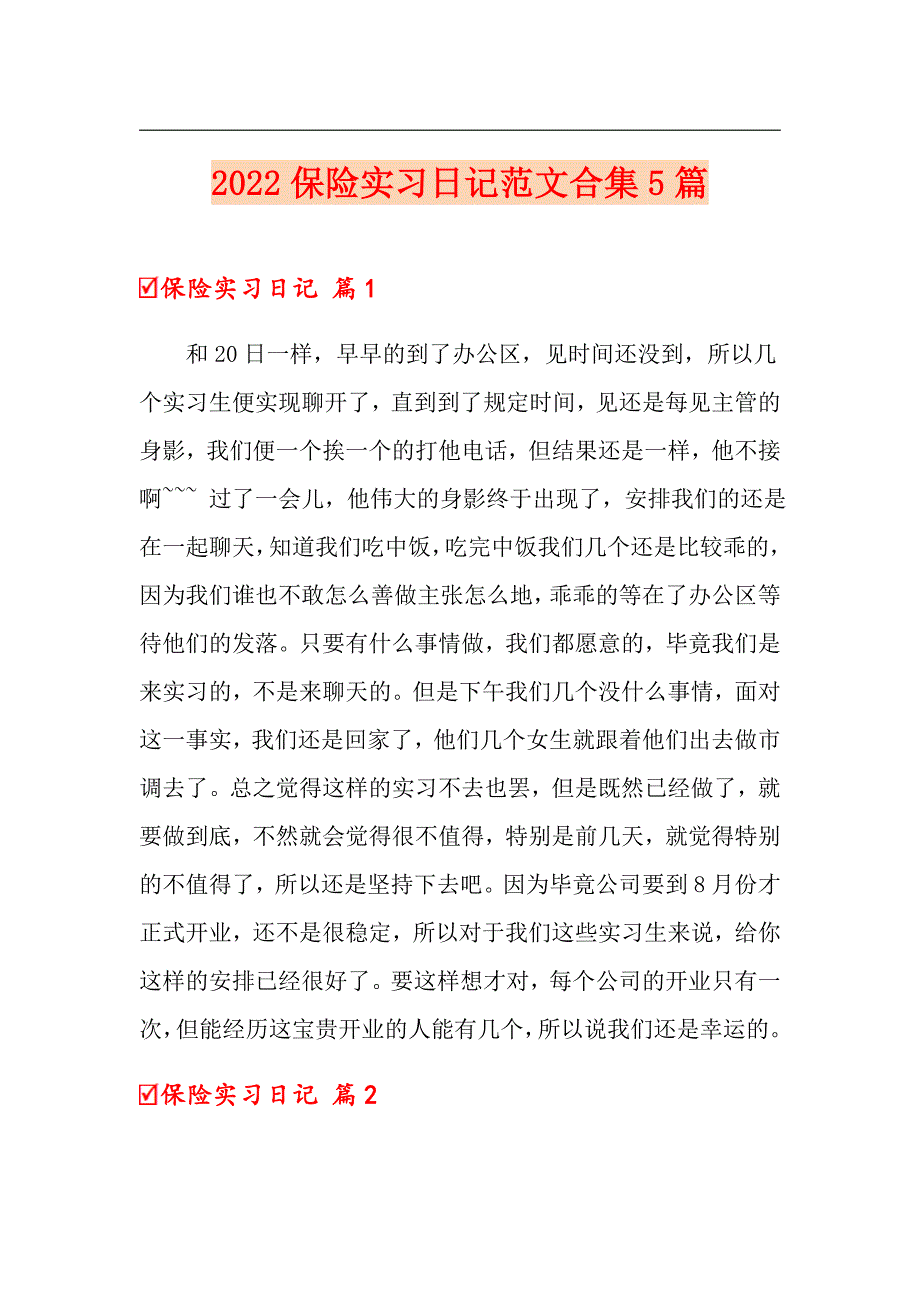 2022保险实习日记范文合集5篇

☑保险实习日记 篇1

和20日一样，早早的到了办公区，见时间还没到，所以几个实习生便实现聊开了，直到到了规定时间，见还是每见主管的身影，我们便一个挨一个的打他电话，但结果还是一样，他不接啊~~~ 过了一会儿，他伟大的身影终于出现了，安排我们的还是在一起聊天，知道我们吃中饭，吃完中饭我们几个还是比较乖的，因为我们谁也不敢怎么善做主张怎么地，乖乖的等在了办公区等待他们的发落。只要有什么事情做，我们都愿意的，毕竟我们是来实习的，不是来聊天的。但是下午我们几个没什么事情，面对这一事实，我们还是回家了，他们几个女生就跟着他们出去做市调去了。总之觉得这样的实习不去也罢，但是既然已经做了，就要做到底，不然就会觉得很不值得，特别是前几天，就觉得特别的不值得了，所以还是坚持下去吧。因为毕竟公司要到8月份才正式开业，还不是很稳定，所以对于我们这些实习生来说，给你这样的安排已经很好了。要这样想才对，每个公司的开业只有一次，但能经历这宝贵开业的人能有几个，所以说我们还是幸运的。

☑保险实习日记 篇2